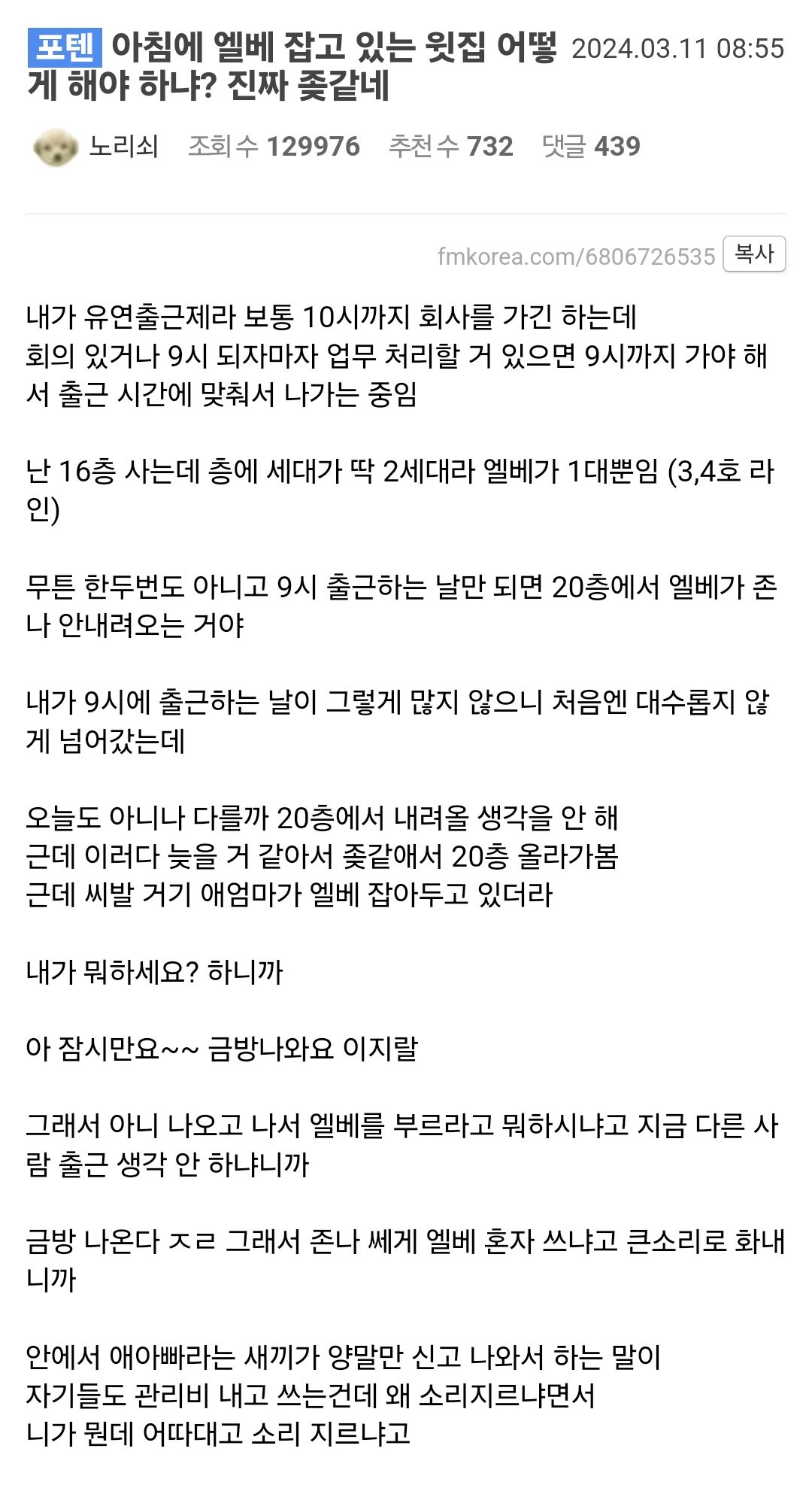 포텐 아침에 엘베 잡고 있는 윗집 어떻게 해야 하냐? 진짜 좆같네 2024.03.11 08:55

노리쇠 조회 수 129976 추천 수 732 댓글 439

fmkorea.com/6806726535 복사

내가 유연출근제라 보통 10시까지 회사를 가긴 하는데
회의 있거나 9시 되자마자 업무 처리할 거 있으면 9시까지 가야 해서 출근 시간에 맞춰서 나가는 중임

난 16층 사는데 층에 세대가 딱 2세대라 엘베가 1대뿐임 (3,4호 라인)

무튼 한두번도 아니고 9시 출근하는 날만 되면 20층에서 엘베가 존나 안내려오는 거야

내가 9시에 출근하는 날이 그렇게 많지 않으니 처음엔 대수롭지 않게 넘어갔는데

오늘도 아니나 다를까 20층에서 내려올 생각을 안 해
근데 이러다 늦을 거 같아서 좆같애서 20층 올라가봄
근데 씨발 거기 애엄마가 엘베 잡아두고 있더라

내가 뭐하세요? 하니까

아 잠시만요~~ 금방나와요 이지랄

그래서 아니 나오고 나서 엘베를 부르라고 뭐하시냐고 지금 다른 사람 출근 생각 안 하냐니까

금방 나온다 ㅈㄹ 그래서 존나 쎄게 엘베 혼자 쓰냐고 큰소리로 화내니까

안에서 애아빠라는 새끼가 양말만 신고 나와서 하는 말이
자기들도 관리비 내고 쓰는건데 왜 소리지르냐면서
니가 뭔데 어따대고 소리 지르냐고